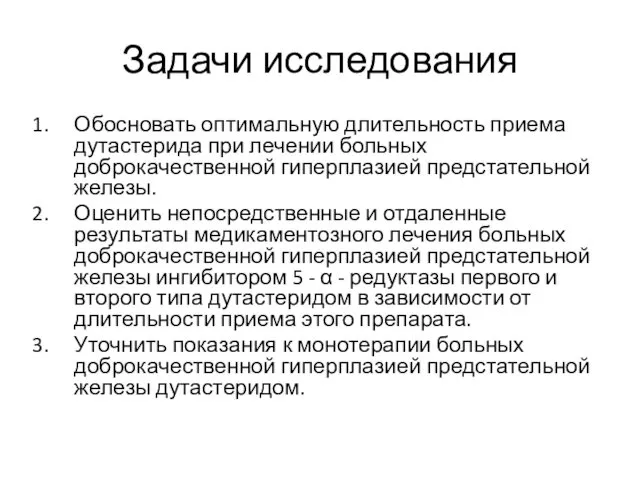 Задачи исследования

1. Обосновать оптимальную длительность приема дутастерида при лечении больных доброкачественной гиперплазией предстательной железы.
2. Оценить непосредственные и отдаленные результаты медикаментозного лечения больных доброкачественной гиперплазией предстательной железы ингибитором 5 - α - редуктазы первого и второго типа дутастеридом в зависимости от длительности приема этого препарата.
3. Уточнить показания к монотерапии больных доброкачественной гиперплазией предстательной железы дутастеридом.